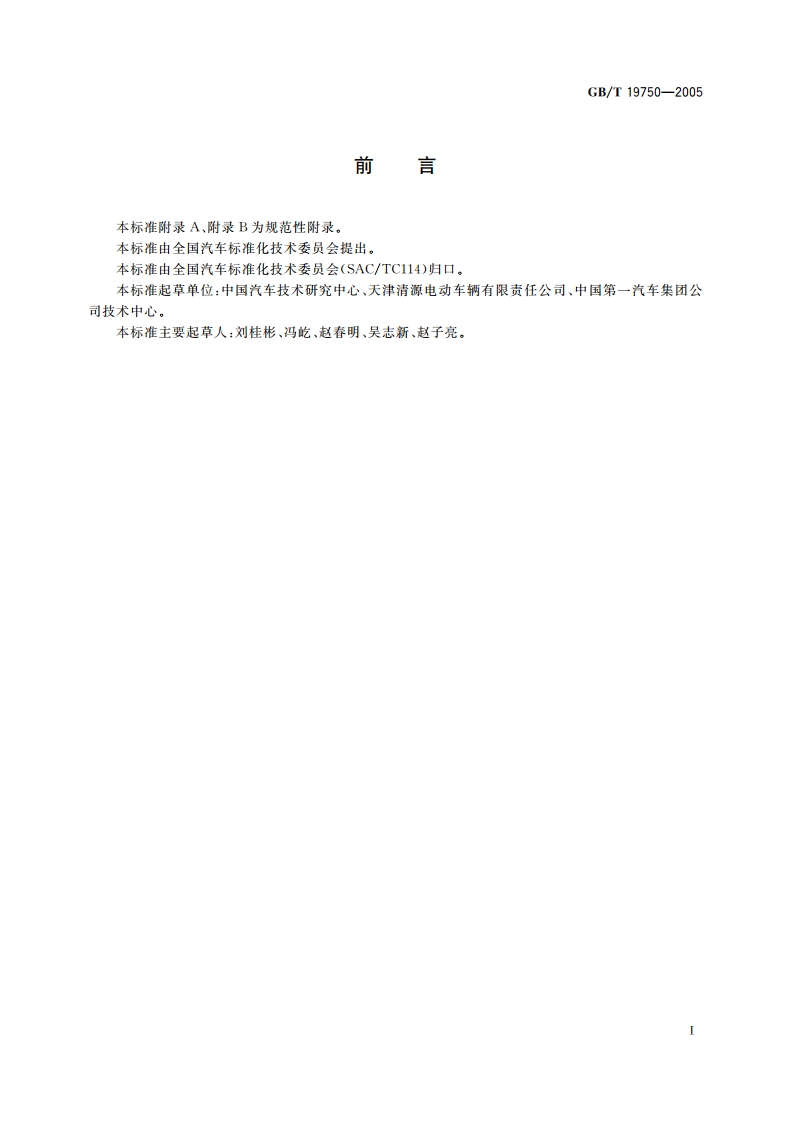 GB/T 19750—2005

前　言

本标准附录 A、附录 B 为规范性附录。

本标准由全国汽车标准化技术委员会提出。

本标准由全国汽车标准化技术委员会(SAC/TC114)归口。

本标准起草单位:中国汽车技术研究中心、天津清源电动车辆有限责任公司、中国第一汽车集团公司技术中心。

本标准主要起草人:刘桂彬、冯屹、赵春明、吴志新、赵子亮。

I